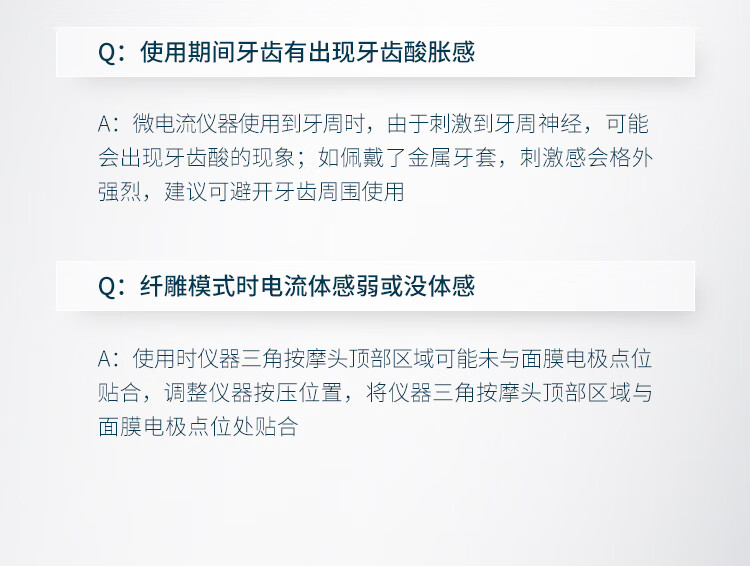 Q：使用期间牙齿有出现牙齿酸胀感

A：微电流仪器使用到牙周时，由于刺激到牙周神经，可能会出现牙齿酸的现象；如佩戴了金属牙套，刺激感会格外强烈，建议可避开牙齿周围使用

Q：纤雕模式时电流体感弱或没体感

A：使用时仪器三角按摩头顶部区域可能未与面膜电极点位贴合，调整仪器按压位置，将仪器三角按摩头顶部区域与面膜电极点位处贴合